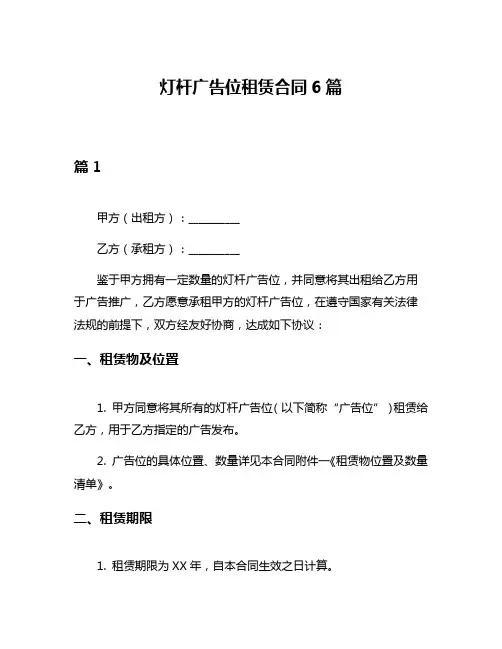 灯杆广告位租赁合同 6 篇

篇 1

甲方（出租方）：__________

乙方（承租方）：__________

鉴于甲方拥有一定数量的灯杆广告位，并同意将其出租给乙方用于广告推广，乙方愿意承租甲方的灯杆广告位，在遵守国家有关法律法规的前提下，双方经友好协商，达成如下协议：

一、租赁物及位置

1. 甲方同意将其所有的灯杆广告位（以下简称“广告位”）租赁给乙方，用于乙方指定的广告发布。

2. 广告位的具体位置、数量详见本合同附件一《租赁物位置及数量清单》。

二、租赁期限

1. 租赁期限为 XX 年，自本合同生效之日计算。